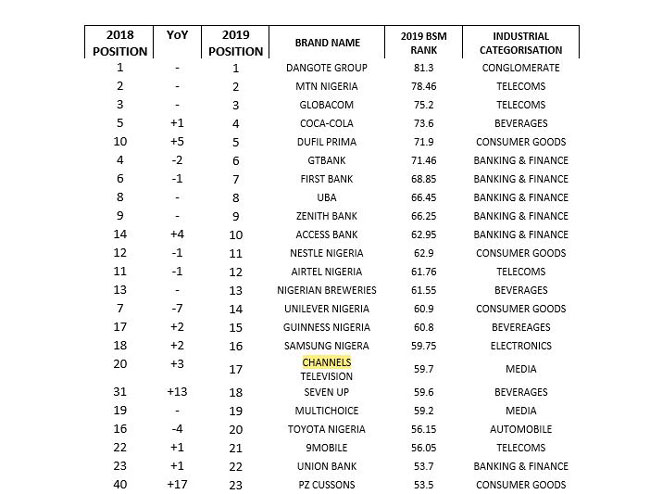 | 2018 POSITION | YoY | 2019 POSITION | BRAND NAME | 2019 BSM RANK | INDUSTRIAL CATEGORISATION |
|---|---|---|---|---|---|
| 1 | - | 1 | DANGOTE GROUP | 81.3 | CONGLOMERATE |
| 2 | - | 2 | MTN NIGERIA | 78.46 | TELECOMS |
| 3 | - | 3 | GLOBACOM | 75.2 | TELECOMS |
| 5 | +1 | 4 | COCA-COLA | 73.6 | BEVERAGES |
| 10 | +5 | 5 | DUFIL PRIMA | 71.9 | CONSUMER GOODS |
| 4 | -2 | 6 | GTBANK | 71.46 | BANKING & FINANCE |
| 6 | -1 | 7 | FIRST BANK | 68.85 | BANKING & FINANCE |
| 8 | - | 8 | UBA | 66.45 | BANKING & FINANCE |
| 9 | - | 9 | ZENITH BANK | 66.25 | BANKING & FINANCE |
| 14 | +4 | 10 | ACCESS BANK | 62.95 | BANKING & FINANCE |
| 12 | -1 | 11 | NESTLE NIGERIA | 62.9 | CONSUMER GOODS |
| 11 | -1 | 12 | AIRTEL NIGERIA | 61.76 | TELECOMS |
| 13 | - | 13 | NIGERIAN BREWERIES | 61.55 | BEVERAGES |
| 7 | -7 | 14 | UNILEVER NIGERIA | 60.9 | CONSUMER GOODS |
| 17 | +2 | 15 | GUINNESS NIGERIA | 60.8 | BEVEREAGES |
| 18 | +2 | 16 | SAMSUNG NIGERA | 59.75 | ELECTRONICS |
| 20 | +3 | 17 | CHANNELS TELEVISION | 59.7 | MEDIA |
| 31 | +13 | 18 | SEVEN UP | 59.6 | BEVERAGES |
| 19 | - | 19 | MULTICHOICE | 59.2 | MEDIA |
| 16 | -4 | 20 | TOYOTA NIGERIA | 56.15 | AUTOMOBILE |
| 22 | +1 | 21 | 9MOBILE | 56.05 | TELECOMS |
| 23 | +1 | 22 | UNION BANK | 53.7 | BANKING & FINANCE |
| 40 | +17 | 23 | PZ CUSSONS | 53.5 | CONSUMER GOODS |